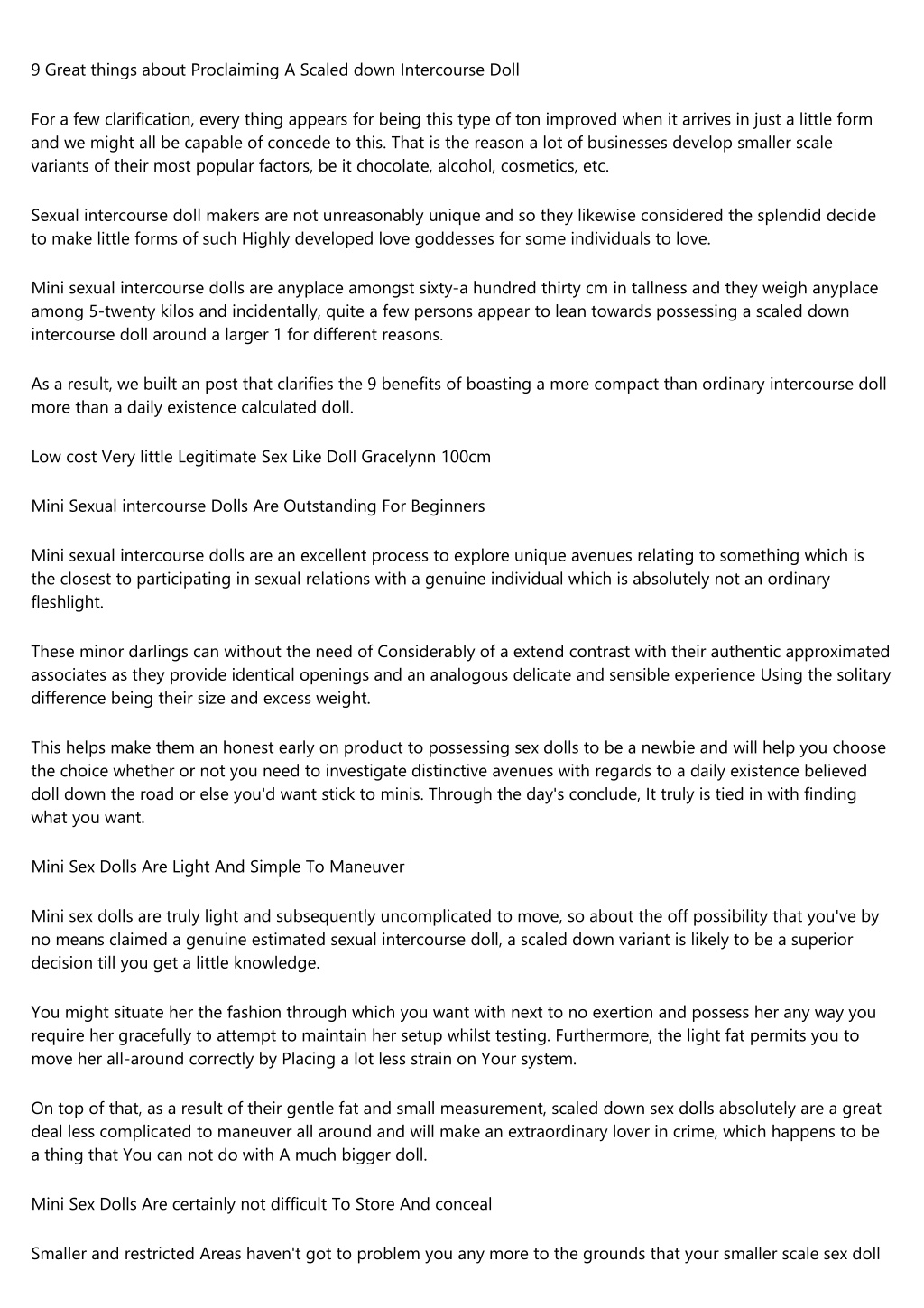 9 Great things about Proclaiming A Scaled down Intercourse Doll

For a few clarification, every thing appears for being this type of ton improved when it arrives in just a little form and we might all be capable of concede to this. That is the reason a lot of businesses develop smaller scale variants of their most popular factors, be it chocolate, alcohol, cosmetics, etc.

Sexual intercourse doll makers are not unreasonably unique and so they likewise considered the splendid decide to make little forms of such Highly developed love goddesses for some individuals to love.

Mini sexual intercourse dolls are anyplace amongst sixty-a hundred thirty cm in tallness and they weigh anyplace among 5-twenty kilos and incidentally, quite a few persons appear to lean towards possessing a scaled down intercourse doll around a larger 1 for different reasons.

As a result, we built an post that clarifies the 9 benefits of boasting a more compact than ordinary intercourse doll more than a daily existence calculated doll.

Low cost Very little Legitimate Sex Like Doll Gracelynn 100cm

Mini Sexual intercourse Dolls Are Outstanding For Beginners

Mini sexual intercourse dolls are an excellent process to explore unique avenues relating to something which is the closest to participating in sexual relations with a genuine individual which is absolutely not an ordinary fleshlight.

These minor darlings can without the need of Considerably of a extend contrast with their authentic approximated associates as they provide identical openings and an analogous delicate and sensible experience Using the solitary difference being their size and excess weight.

This helps make them an honest early on product to possessing sex dolls to be a newbie and will help you choose the choice whether or not you need to investigate distinctive avenues with regards to a daily existence believed doll down the road or else you'd want stick to minis. Through the day's conclude, It truly is tied in with finding what you want.

Mini Sex Dolls Are Light And Simple To Maneuver

Mini sex dolls are truly light and subsequently uncomplicated to move, so about the off possibility that you've by no means claimed a genuine estimated sexual intercourse doll, a scaled down variant is likely to be a superior decision till you get a little knowledge.

You might situate her the fashion through which you want with next to no exertion and possess her any way you require her gracefully to attempt to maintain her setup whilst testing. Furthermore, the light fat permits you to move her all-around correctly by Placing a lot less strain on Your system.

On top of that, as a result of their gentle fat and small measurement, scaled down sex dolls absolutely are a great deal less complicated to maneuver all around and will make an extraordinary lover in crime, which happens to be a thing that You can not do with A much bigger doll.

Mini Sex Dolls Are certainly not difficult To Store And conceal

Smaller and restricted Areas haven't got to problem you any more to the grounds that your smaller scale sex doll